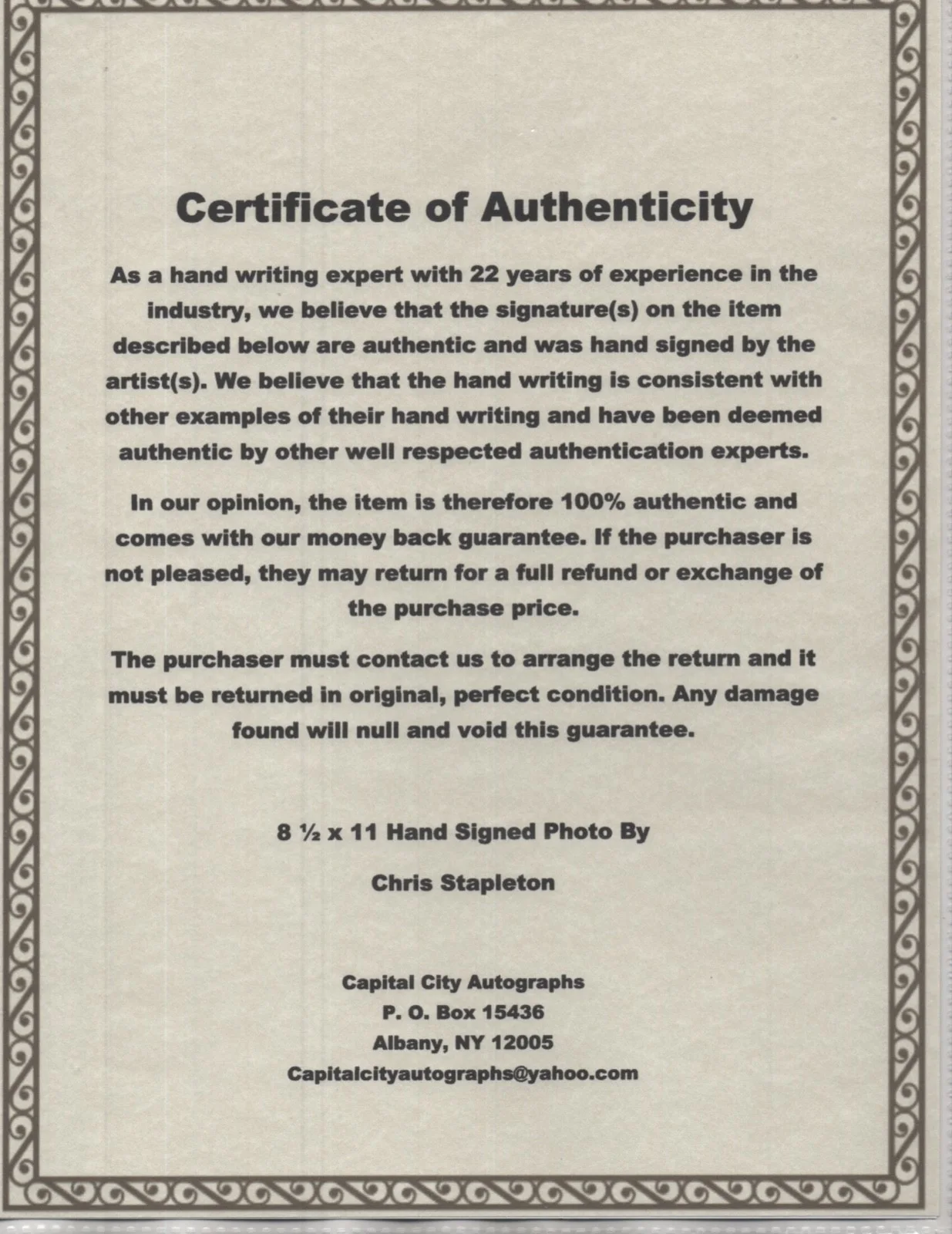 Certificate of Authenticity

As a hand writing expert with 22 years of experience in the industry, we believe that the signature(s) on the item described below are authentic and was hand signed by the artist(s). We believe that the hand writing is consistent with other examples of their hand writing and have been deemed authentic by other well respected authentication experts.

In our opinion, the item is therefore 100% authentic and comes with our money back guarantee. If the purchaser is not pleased, they may return for a full refund or exchange of the purchase price.

The purchaser must contact us to arrange the return and it must be returned in original, perfect condition. Any damage found will null and void this guarantee.

8 ½ x 11 Hand Signed Photo By

Chris Stapleton

Capital City Autographs
P. O. Box 15436
Albany, NY 12005
Capitalcityautographs@yahoo.com